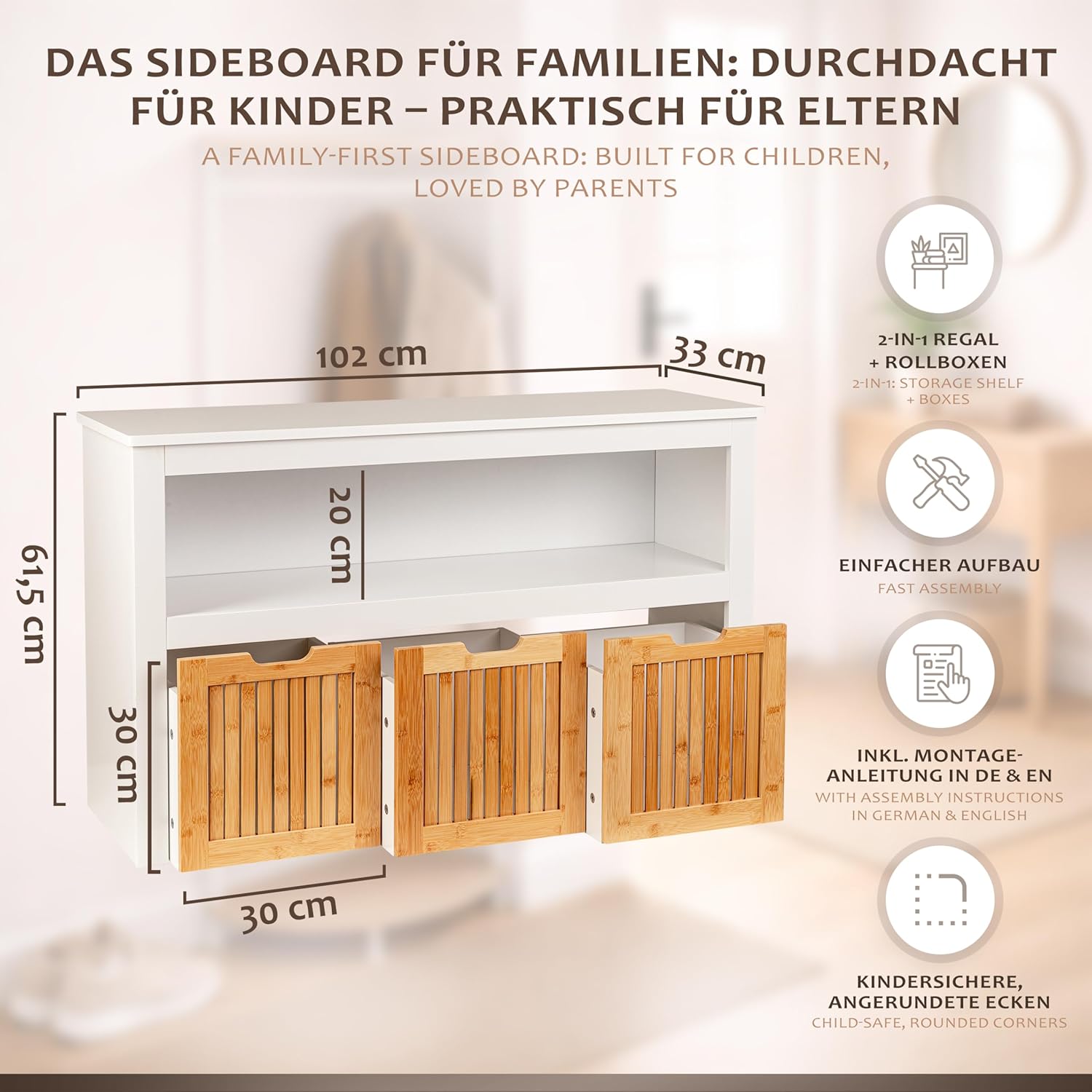 DAS SIDEBOARD FÜR FAMILIEN: DURCHDACHT FÜR KINDER – PRAKTISCH FÜR ELTERN

A FAMILY-FIRST SIDEBOARD: BUILT FOR CHILDREN, LOVED BY PARENTS

102 cm

33 cm

61,5 cm

20 cm

30 cm

30 cm

2-IN-1 REGAL
+ ROLLBOXEN
2-IN-1: STORAGE SHELF
+ BOXES

EINFACHER AUFBAU
FAST ASSEMBLY

INKL. MONTAGE-ANLEITUNG IN DE & EN
WITH ASSEMBLY INSTRUCTIONS IN GERMAN & ENGLISH

KINDERSICHERE, ANGERUNDETE ECKEN
CHILD-SAFE, ROUNDED CORNERS